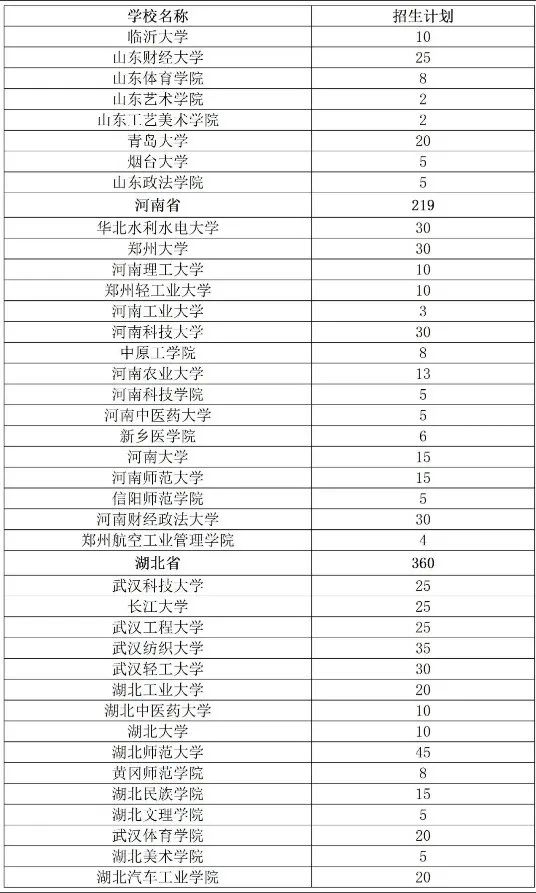 | 学校名称 | 招生计划 |
|---|---|
| 临沂大学 | 10 |
| 山东财经大学 | 25 |
| 山东体育学院 | 8 |
| 山东艺术学院 | 2 |
| 山东工艺美术学院 | 2 |
| 青岛大学 | 20 |
| 烟台大学 | 5 |
| 山东政法学院 | 5 |
| 河南省 | 219 |
| 华北水利水电大学 | 30 |
| 郑州大学 | 30 |
| 河南理工大学 | 10 |
| 郑州轻工业大学 | 10 |
| 河南工业大学 | 3 |
| 河南科技大学 | 30 |
| 中原工学院 | 8 |
| 河南农业大学 | 13 |
| 河南科技学院 | 5 |
| 河南中医药大学 | 5 |
| 新乡医学院 | 6 |
| 河南大学 | 15 |
| 河南师范大学 | 15 |
| 信阳师范学院 | 5 |
| 河南财经政法大学 | 30 |
| 郑州航空工业管理学院 | 4 |
| 湖北省 | 360 |
| 武汉科技大学 | 25 |
| 长江大学 | 25 |
| 武汉工程大学 | 25 |
| 武汉纺织大学 | 35 |
| 武汉轻工大学 | 30 |
| 湖北工业大学 | 20 |
| 湖北中医药大学 | 10 |
| 湖北大学 | 10 |
| 湖北师范大学 | 45 |
| 黄冈师范学院 | 8 |
| 湖北民族学院 | 15 |
| 湖北文理学院 | 5 |
| 武汉体育学院 | 20 |
| 湖北美术学院 | 5 |
| 湖北汽车工业学院 | 20 |